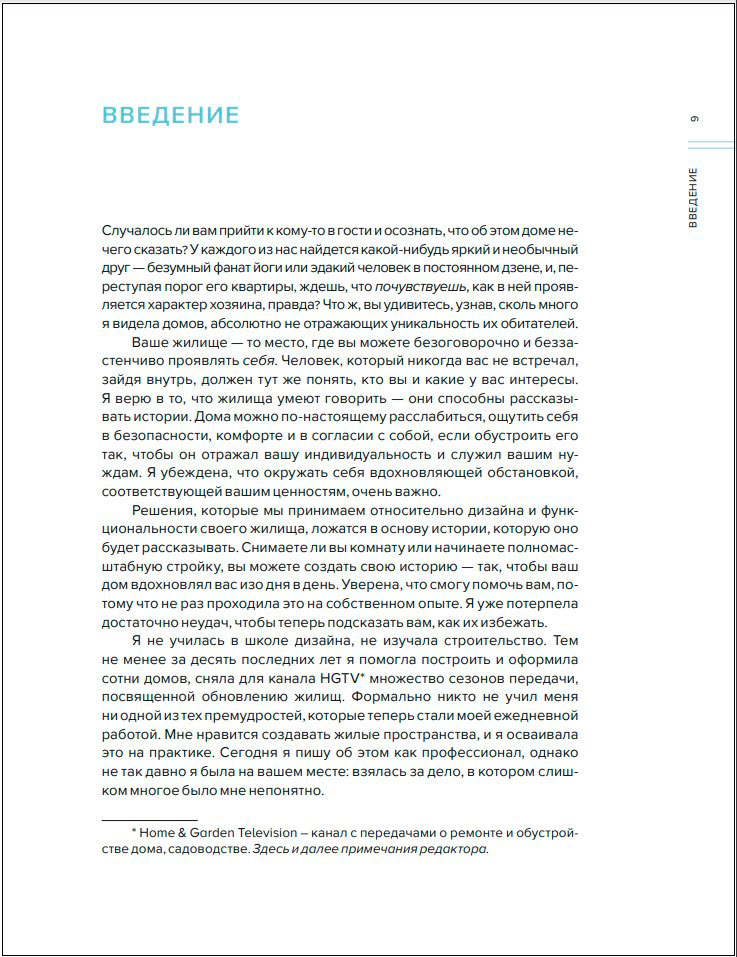 ВВЕДЕНИЕ

9

ВВЕДЕНИЕ

Случалось ли вам прийти к кому-то в гости и осознать, что об этом доме нечего сказать? У каждого из нас найдется какой-нибудь яркий и необычный друг — безумный фанат йоги или эдакий человек в постоянном дзене, и, переступая порог его квартиры, ждешь, что почувствуешь, как в ней проявляется характер хозяина, правда? Что ж, вы удивитесь, узнав, сколь много я видела домов, абсолютно не отражающих уникальность их обитателей.

Ваше жилище — то место, где вы можете безоговорочно и беззастенчиво проявлять себя. Человек, который никогда вас не встречал, зайдя внутрь, должен тут же понять, кто вы и какие у вас интересы. Я верю в то, что жилища умеют говорить — они способны рассказывать истории. Дома можно по-настоящему расслабиться, ощутить себя в безопасности, комфорте и в согласии с собой, если обустроить его так, чтобы он отражал вашу индивидуальность и служил вашим нуждам. Я убеждена, что окружать себя вдохновляющей обстановкой, соответствующей вашим ценностям, очень важно.

Решения, которые мы принимаем относительно дизайна и функциональности своего жилища, ложатся в основу истории, которую оно будет рассказывать. Снимаете ли вы комнату или начинаете полномасштабную стройку, вы можете создать свою историю — так, чтобы ваш дом вдохновлял вас изо дня в день. Уверена, что смогу помочь вам, потому что не раз проходила это на собственном опыте. Я уже потерпела достаточно неудач, чтобы теперь подсказать вам, как их избежать.

Я не училась в школе дизайна, не изучала строительство. Тем не менее за десять последних лет я помогла построить и оформила сотни домов, сняла для канала HGTV* множество сезонов передачи, посвященной обновлению жилищ. Формально никто не учил меня ни одной из тех премудростей, которые теперь стали моей ежедневной работой. Мне нравится создавать жилые пространства, и я осваивала это на практике. Сегодня я пишу об этом как профессионал, однако не так давно я была на вашем месте: взялась за дело, в котором слишком многое было мне непонятно.

* Home & Garden Television – канал с передачами о ремонте и обустройстве дома, садоводстве. Здесь и далее примечания редактора.